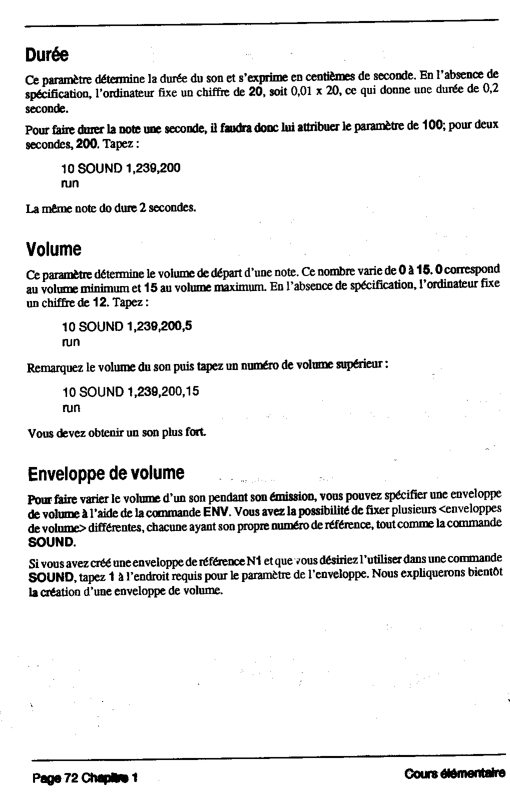 Durée

Ce paramètre détermine la durée du son et s'exprime en centièmes de seconde. En l'absence de spécification, l'ordinateur fixe un chiffre de 20, soit 0,01 x 20, ce qui donne une durée de 0,2 seconde.

Pour faire durer la note une seconde, il faudra donc lui attribuer le paramètre de 100; pour deux secondes, 200. Tapez :

10 SOUND 1,239,200
run

La même note do dure 2 secondes.

Volume

Ce paramètre détermine le volume de départ d'une note. Ce nombre varie de 0 à 15. 0 correspond au volume minimum et 15 au volume maximum. En l'absence de spécification, l'ordinateur fixe un chiffre de 12. Tapez :

10 SOUND 1,239,200,5
run

Remarquez le volume du son puis tapez un numéro de volume supérieur :

10 SOUND 1,239,200,15
run

Vous devez obtenir un son plus fort.

Enveloppe de volume

Pour faire varier le volume d'un son pendant son émission, vous pouvez spécifier une enveloppe de volume à l'aide de la commande ENV. Vous avez la possibilité de fixer plusieurs <enveloppes de volume> différentes, chacune ayant son propre numéro de référence, tout comme la commande SOUND.

Si vous avez créé une enveloppe de référence N1 et que vous désiriez l'utiliser dans une commande SOUND, tapez 1 à l'endroit requis pour le paramètre de l'enveloppe. Nous expliquerons bientôt la création d'une enveloppe de volume.

Page 72 Chapitre 1

Cours élémentaire